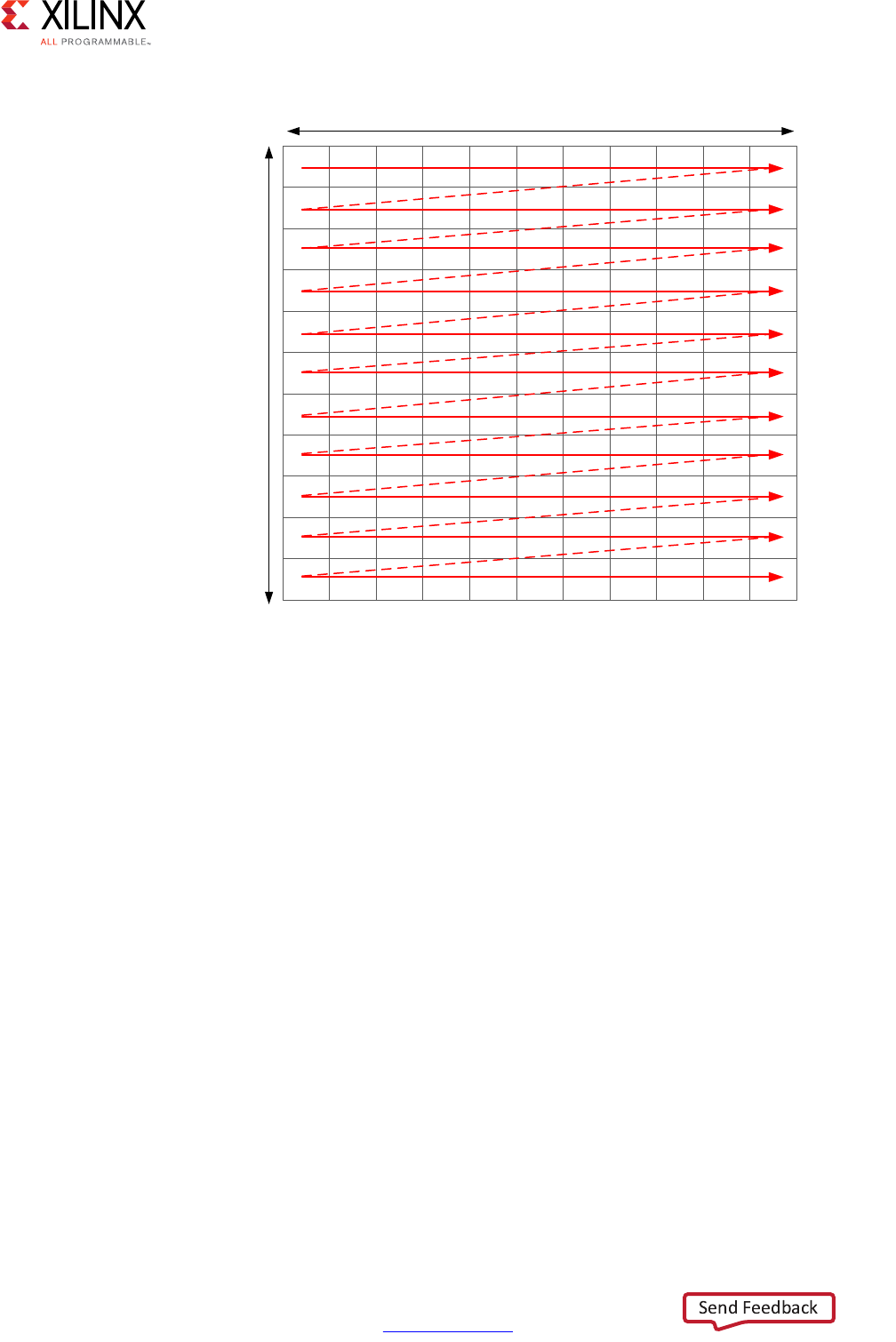 XILINX
ALL PROGRAMMABLE

Send Feedback